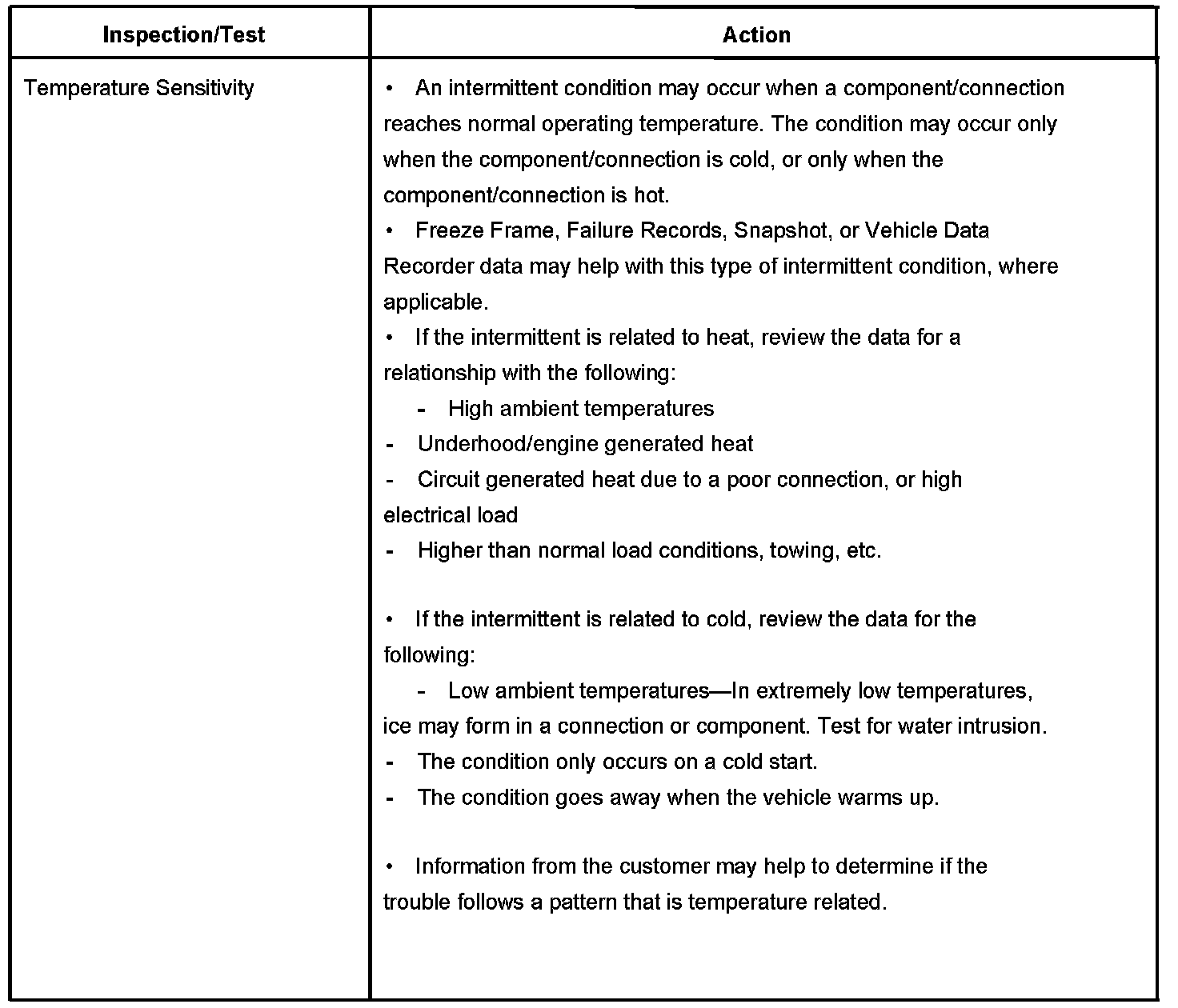 | Inspection/Test | Action |
|---|---|
| Temperature Sensitivity | • An intermittent condition may occur when a component/connection reaches normal operating temperature. The condition may occur only when the component/connection is cold, or only when the component/connection is hot.<br>• Freeze Frame, Failure Records, Snapshot, or Vehicle Data Recorder data may help with this type of intermittent condition, where applicable.<br>• If the intermittent is related to heat, review the data for a relationship with the following:<br>- High ambient temperatures<br>- Underhood/engine generated heat<br>- Circuit generated heat due to a poor connection, or high electrical load<br>- Higher than normal load conditions, towing, etc.<br><br>• If the intermittent is related to cold, review the data for the following:<br>- Low ambient temperatures—In extremely low temperatures, ice may form in a connection or component. Test for water intrusion.<br>- The condition only occurs on a cold start.<br>- The condition goes away when the vehicle warms up.<br><br>• Information from the customer may help to determine if the trouble follows a pattern that is temperature related. |